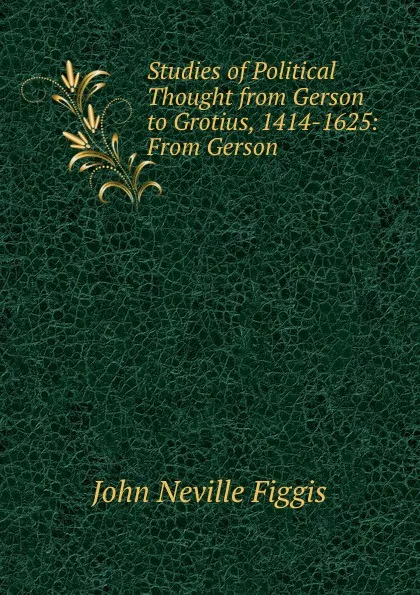 Studies of Political Thought from Gerson to Grotius, 1414-1625: From Gerson

John Neville Figgis